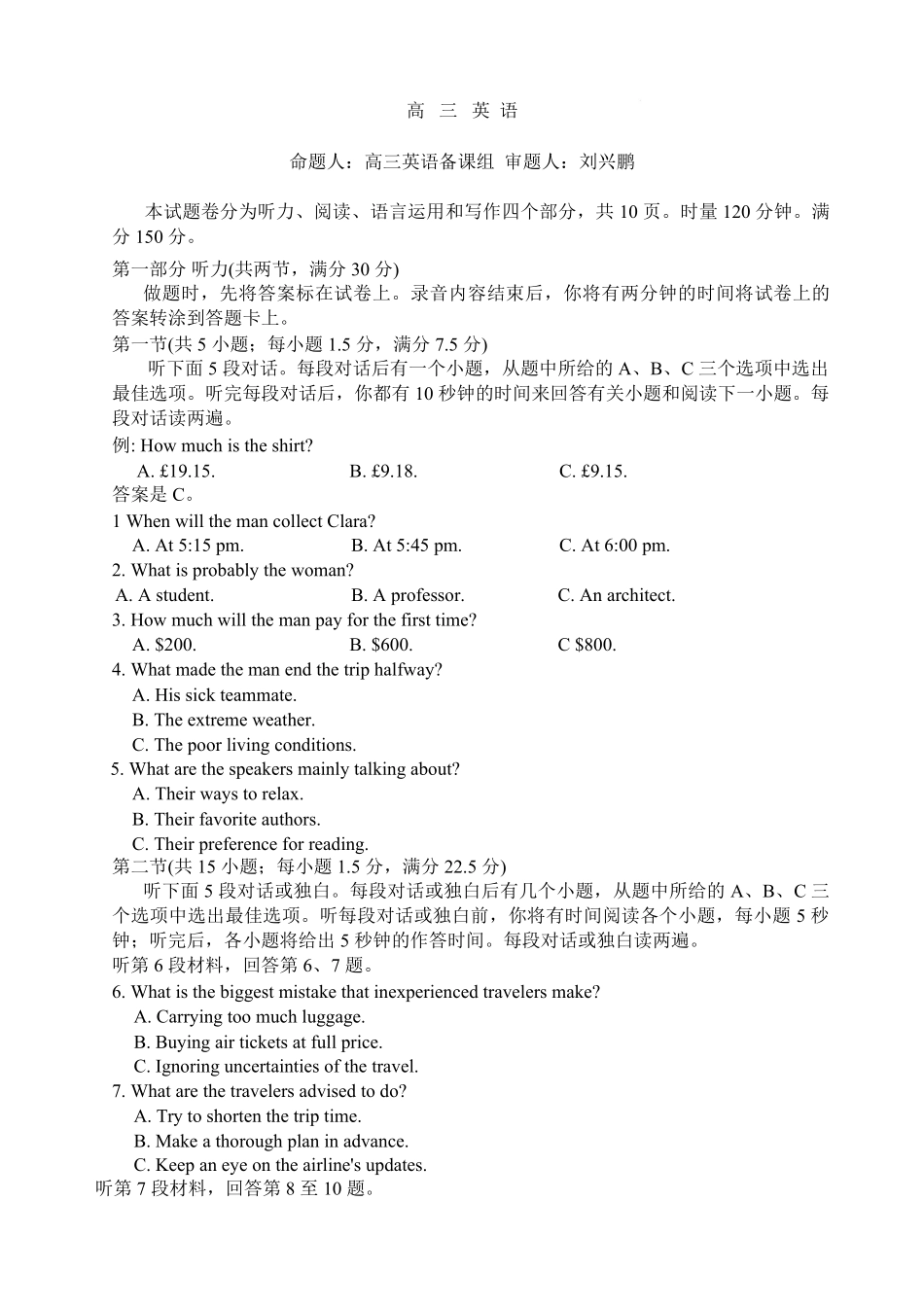 高 三 英 语

命题人：高三英语备课组 审题人：刘兴鹏

本试题卷分为听力、阅读、语言运用和写作四个部分，共 10 页。时量 120 分钟。满分 150 分。

第一部分 听力(共两节，满分 30 分)

做题时，先将答案标在试卷上。录音内容结束后，你将有两分钟的时间将试卷上的答案转涂到答题卡上。

第一节(共 5 小题；每小题 1.5 分，满分 7.5 分)

听下面 5 段对话。每段对话后有一个小题，从题中所给的 A、B、C 三个选项中选出最佳选项。听完每段对话后，你都有 10 秒钟的时间来回答有关小题和阅读下一小题。每段对话读两遍。

例: How much is the shirt?

A. £19.15.
B. £9.18.
C. £9.15.

答案是 C。

1 When will the man collect Clara?

A. At 5:15 pm.
B. At 5:45 pm.
C. At 6:00 pm.

2. What is probably the woman?

A. A student.
B. A professor.
C. An architect.

3. How much will the man pay for the first time?

A. $200.
B. $600.
C $800.

4. What made the man end the trip halfway?

A. His sick teammate.
B. The extreme weather.
C. The poor living conditions.

5. What are the speakers mainly talking about?

A. Their ways to relax.
B. Their favorite authors.
C. Their preference for reading.

第二节(共 15 小题；每小题 1.5 分，满分 22.5 分)

听下面 5 段对话或独白。每段对话或独白后有几个小题，从题中所给的 A、B、C 三个选项中选出最佳选项。听每段对话或独白前，你将有时间阅读各个小题，每小题 5 秒钟；听完后，各小题将给出 5 秒钟的作答时间。每段对话或独白读两遍。

听第 6 段材料，回答第 6、7 题。

6. What is the biggest mistake that inexperienced travelers make?

A. Carrying too much luggage.
B. Buying air tickets at full price.
C. Ignoring uncertainties of the travel.

7. What are the travelers advised to do?

A. Try to shorten the trip time.
B. Make a thorough plan in advance.
C. Keep an eye on the airline's updates.

听第 7 段材料，回答第 8 至 10 题。